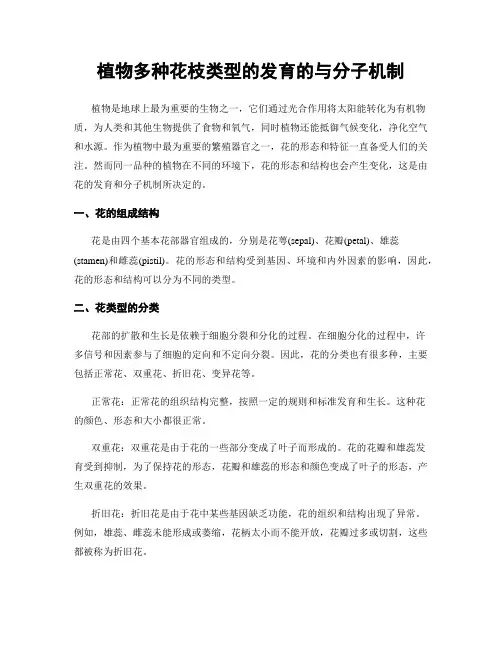 植物多种花枝类型的发育的与分子机制

植物是地球上最为重要的生物之一，它们通过光合作用将太阳能转化为有机物质，为人类和其他生物提供了食物和氧气，同时植物还能抵御气候变化，净化空气和水源。作为植物中最为重要的繁殖器官之一，花的形态和特征一直备受人们的关注。然而同一品种的植物在不同的环境下，花的形态和结构也会产生变化，这是由花的发育和分子机制所决定的。

一、花的组成结构

花是由四个基本花部器官组成的，分别是花萼(sepal)、花瓣(petal)、雄蕊(stamen)和雌蕊(pistil)。花的形态和结构受到基因、环境和内外因素的影响，因此，花的形态和结构可以分为不同的类型。

二、花类型的分类

花部的扩散和生长是依赖于细胞分裂和分化的过程。在细胞分化的过程中，许多信号和因素参与了细胞的定向和不定向分裂。因此，花的分类也有很多种，主要包括正常花、双重花、折旧花、变异花等。

正常花：正常花的组织结构完整，按照一定的规则和标准发育和生长。这种花的颜色、形态和大小都很正常。

双重花：双重花是由于花的一些部分变成了叶子而形成的。花的花瓣和雄蕊发育受到抑制，为了保持花的形态，花瓣和雄蕊的形态和颜色变成了叶子的形态，产生双重花的效果。

折旧花：折旧花是由于花中某些基因缺乏功能，花的组织和结构出现了异常。例如，雄蕊、雌蕊未能形成或萎缩，花柄太小而不能开放，花瓣过多或切割，这些都被称为折旧花。